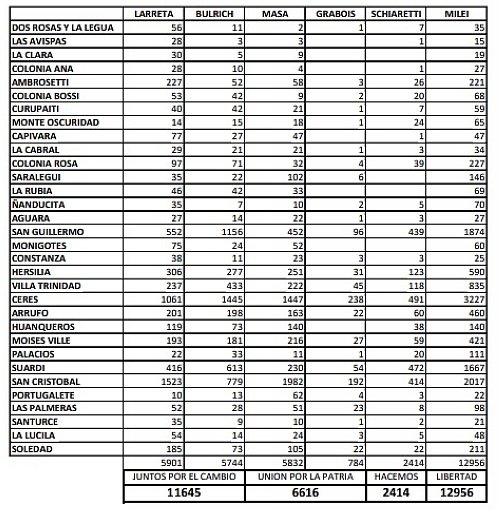 | | LARRETA | BULRICH | MASA | GRABOIS | SCHIARETTI | MILEI |
|---|---|---|---|---|---|---|
| DOS ROSAS Y LA LEGUA | 56 | 11 | 2 | 1 | 7 | 35 |
| LAS AVISPAS | 28 | 3 | 3 | | 1 | 15 |
| LA CLARA | 30 | 5 | 9 | | | 19 |
| COLONIA ANA | 28 | 10 | 4 | | 1 | 27 |
| AMBROSETTI | 227 | 52 | 58 | 3 | 26 | 221 |
| COLONIA BOSSI | 53 | 42 | 9 | 2 | 20 | 68 |
| CURUPAITI | 40 | 42 | 21 | 1 | 7 | 59 |
| MONTE OSCURIDAD | 14 | 15 | 18 | 1 | 24 | 65 |
| CAPIVARA | 77 | 27 | 47 | | 1 | 47 |
| LA CABRAL | 29 | 21 | 21 | 1 | 3 | 34 |
| COLONIA ROSA | 97 | 71 | 32 | 4 | 39 | 227 |
| SARALEGUI | 35 | 22 | 102 | 6 | | 146 |
| LA RUBIA | 46 | 42 | 33 | | | 69 |
| ÑANDUCITA | 35 | 7 | 10 | 2 | 5 | 70 |
| AGUARA | 27 | 14 | 22 | 1 | 3 | 27 |
| SAN GUILLERMO | 552 | 1156 | 452 | 96 | 439 | 1874 |
| MONIGOTES | 75 | 24 | 52 | | | 60 |
| CONSTANZA | 38 | 11 | 23 | 3 | 3 | 25 |
| HERSILIA | 306 | 277 | 251 | 31 | 123 | 590 |
| VILLA TRINIDAD | 237 | 433 | 222 | 45 | 118 | 835 |
| CERES | 1061 | 1445 | 1447 | 238 | 491 | 3227 |
| ARRUFO | 201 | 198 | 163 | 22 | 60 | 460 |
| HUANQUEROS | 119 | 73 | 140 | | 38 | 140 |
| MOISES VILLE | 193 | 181 | 216 | 27 | 59 | 421 |
| PALACIOS | 22 | 33 | 11 | 1 | 20 | 111 |
| SUARDI | 416 | 613 | 230 | 54 | 472 | 1667 |
| SAN CRISTOBAL | 1523 | 779 | 1982 | 192 | 414 | 2017 |
| PORTUGALETE | 10 | 13 | 62 | 4 | 3 | 22 |
| LAS PALMERAS | 52 | 28 | 51 | 23 | 8 | 98 |
| SANTURCE | 35 | 9 | 10 | 1 | 2 | 21 |
| LA LUCILA | 54 | 14 | 24 | 3 | 5 | 48 |
| SOLEDAD | 185 | 73 | 105 | 22 | 22 | 211 |
| | 5901 | 5744 | 5832 | 784 | 2414 | 12956 |

| JUNTOS POR EL CAMBIO | UNION POR LA PATRIA | HACEMOS | LIBERTAD |
|---|---|---|---|
| 11645 | 6616 | 2414 | 12956 |